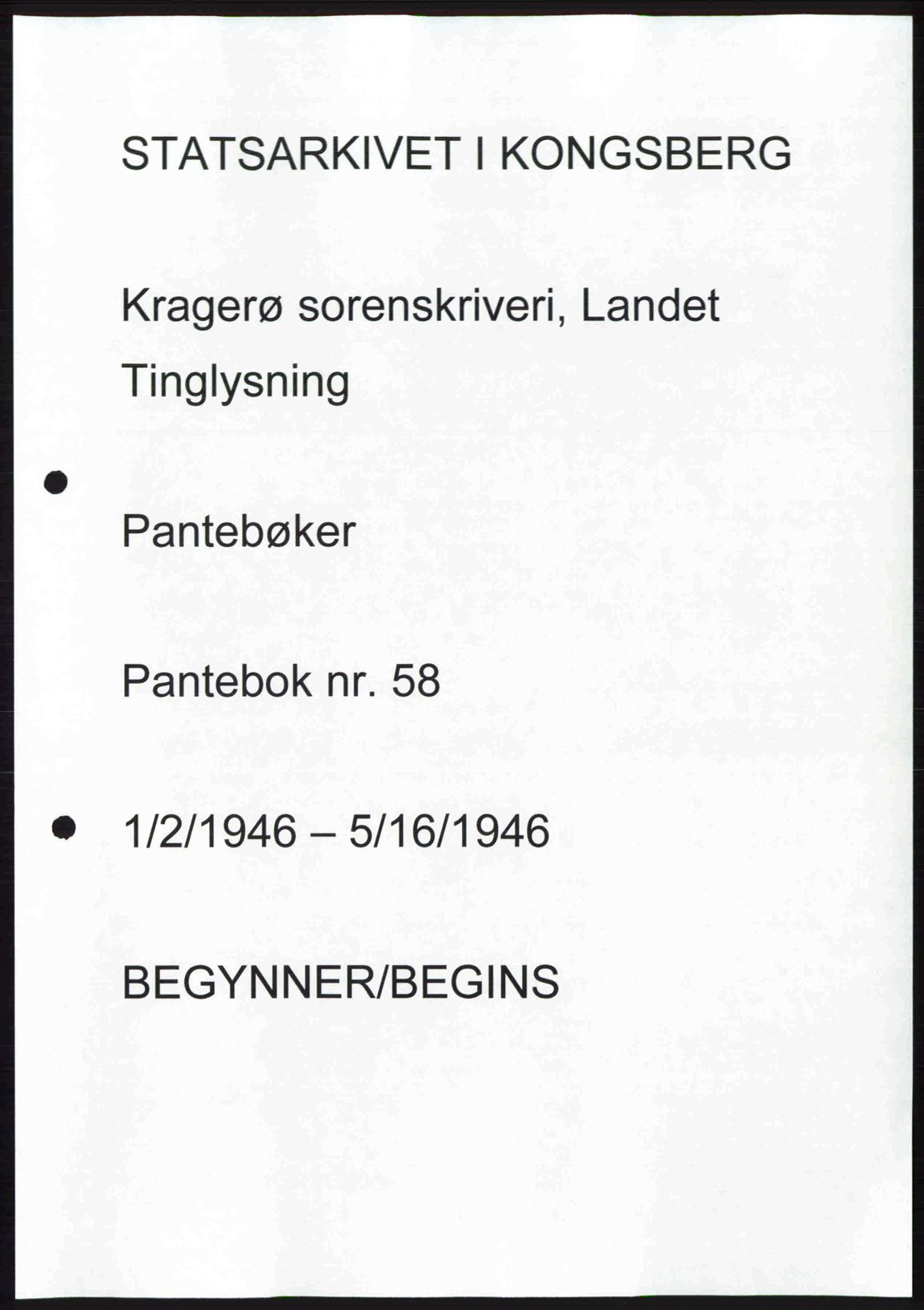 STATSARKIVET I KONGSBERG

Kragerø sorenskriveri, Landet

Tinglysning

Pantebøker

Pantebok nr. 58

1/2/1946 – 5/16/1946

BEGYNNER/BEGINS